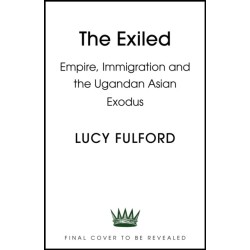 The Exiled

Empire, Immigration and the Ugandan Asian Exodus

LUCY FULFORD

FINAL COVER TO BE REVEALED